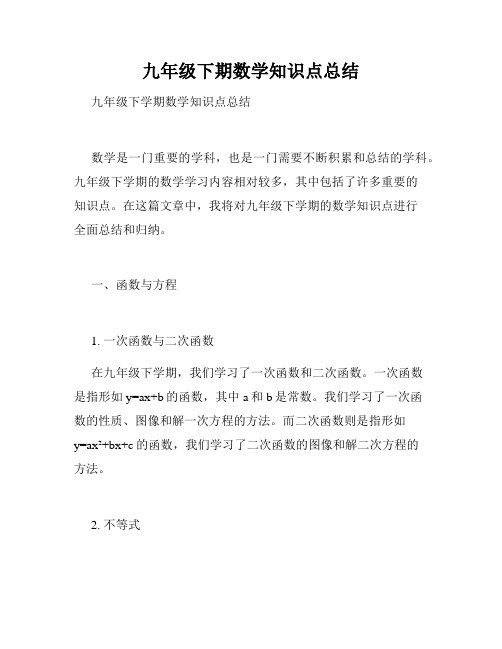 九年级下期数学知识点总结

九年级下学期数学知识点总结

数学是一门重要的学科，也是一门需要不断积累和总结的学科。九年级下学期的数学学习内容相对较多，其中包括了许多重要的知识点。在这篇文章中，我将对九年级下学期的数学知识点进行全面总结和归纳。

一、函数与方程

1. 一次函数与二次函数

在九年级下学期，我们学习了一次函数和二次函数。一次函数是指形如 $y=ax+b$ 的函数，其中 a 和 b 是常数。我们学习了一次函数的性质、图像和解一次方程的方法。而二次函数则是指形如 $y=ax^2+bx+c$ 的函数，我们学习了二次函数的图像和解二次方程的方法。

2. 不等式